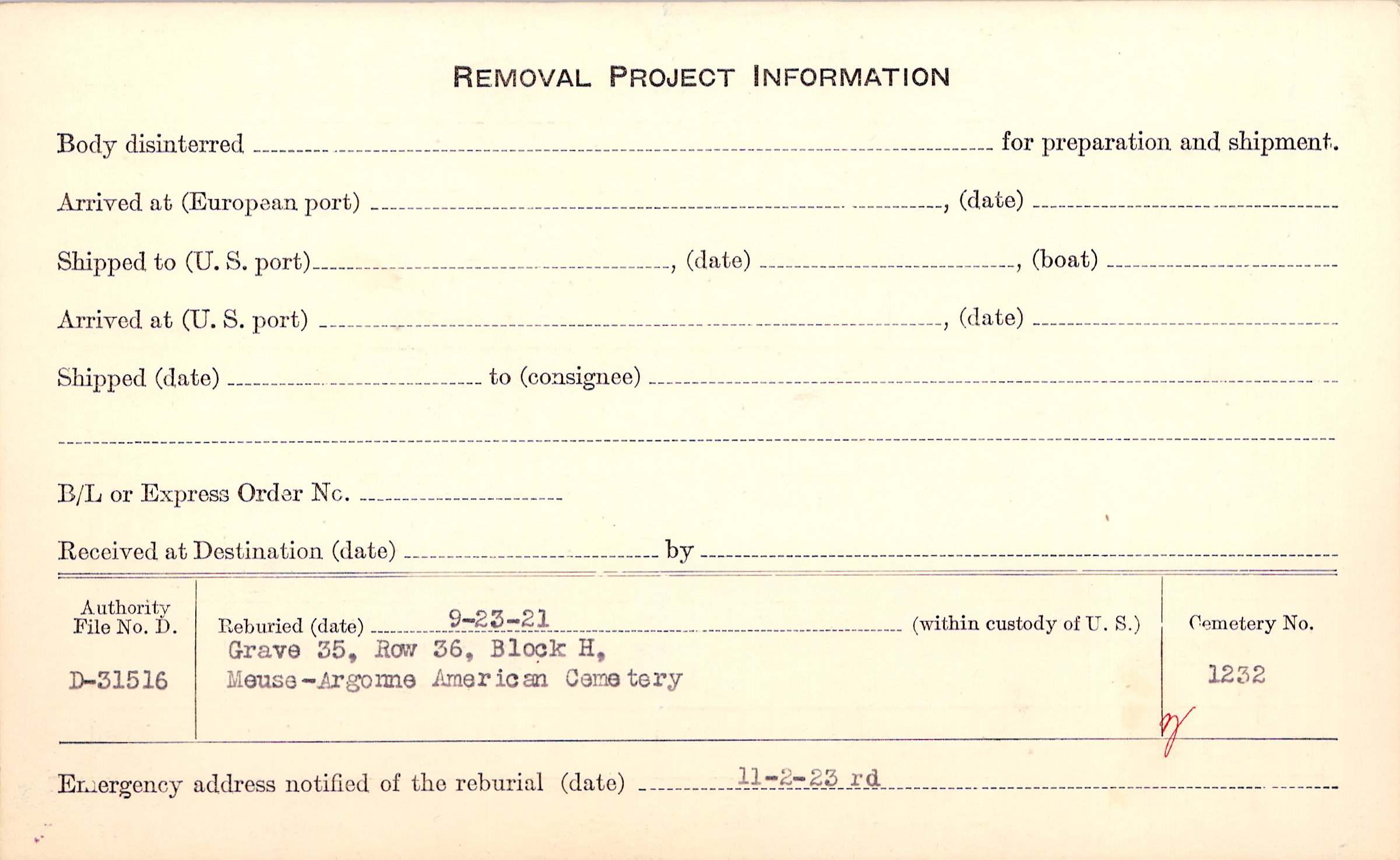 REMOVAL PROJECT INFORMATION

Body disinterred ____ for preparation and shipment.

Arrived at (European port) ____, (date) ____

Shipped to (U. S. port) ____, (date) ____, (boat) ____

Arrived at (U. S. port) ____, (date) ____

Shipped (date) ____ to (consignee) ____

____

B/L or Express Order No. ____

Received at Destination (date) ____ by ____

Authority
File No. D.

D-31516

Reburied (date) 9-23-21 (within custody of U. S.)
Grave 35, Row 36, Block H,
Meuse-Argonne American Cemetery

Cemetery No.

1232

Emergency address notified of the reburial (date) 11-2-23 rd